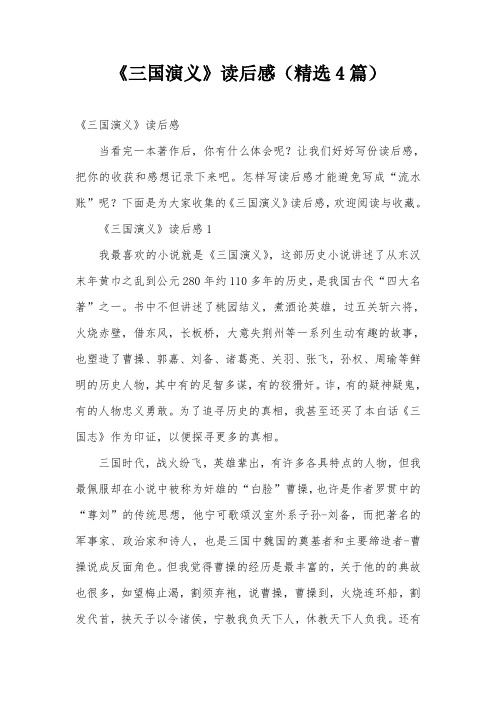 《三国演义》读后感（精选4篇）

《三国演义》读后感

当看完一本著作后，你有什么体会呢？让我们好好写份读后感，把你的收获和感想记录下来吧。怎样写读后感才能避免写成“流水账”呢？下面是为大家收集的《三国演义》读后感，欢迎阅读与收藏。

《三国演义》读后感1

我最喜欢的小说就是《三国演义》，这部历史小说讲述了从东汉末年黄巾之乱到公元280年约110多年的历史，是我国古代“四大名著”之一。书中不但讲述了桃园结义，煮酒论英雄，过五关斩六将，火烧赤壁，借东风，长板桥，大意失荆州等一系列生动有趣的故事，也塑造了曹操、郭嘉、刘备、诸葛亮、关羽、张飞，孙权、周瑜等鲜明的历史人物，其中有的足智多谋，有的狡猾奸。诈，有的疑神疑鬼，有的人物忠义勇敢。为了追寻历史的真相，我甚至还买了本白话《三国志》作为印证，以便探寻更多的真相。

三国时代，战火纷飞，英雄辈出，有许多各具特点的人物，但我最佩服却在小说中被称为奸雄的“白脸”曹操，也许是作者罗贯中的“尊刘”的传统思想，他宁可歌颂汉室外系子孙-刘备，而把著名的军事家、政治家和诗人，也是三国中魏国的奠基者和主要缔造者-曹操说成反面角色。但我觉得曹操的经历是最丰富的，关于他的的典故也很多，如望梅止渴，割须弃袍，说曹操，曹操到，火烧连环船，割发代首，挟天子以令诸侯，宁教我负天下人，休教天下人负我。还有